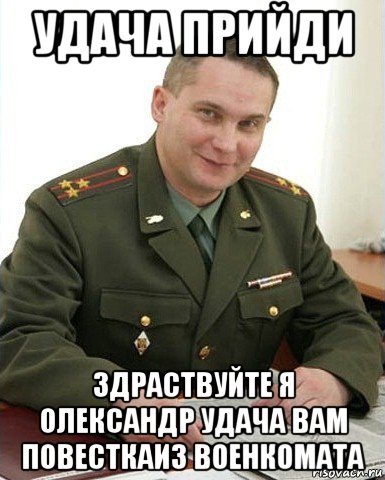 УДАЧА ПРИЙДИ

ЗДРАСТВУЙТЕ Я ОЛЕКСАНДР УДАЧА ВАМ ПОВЕСТКАИЗ ВОЕНКОМАТА

risovach.ru